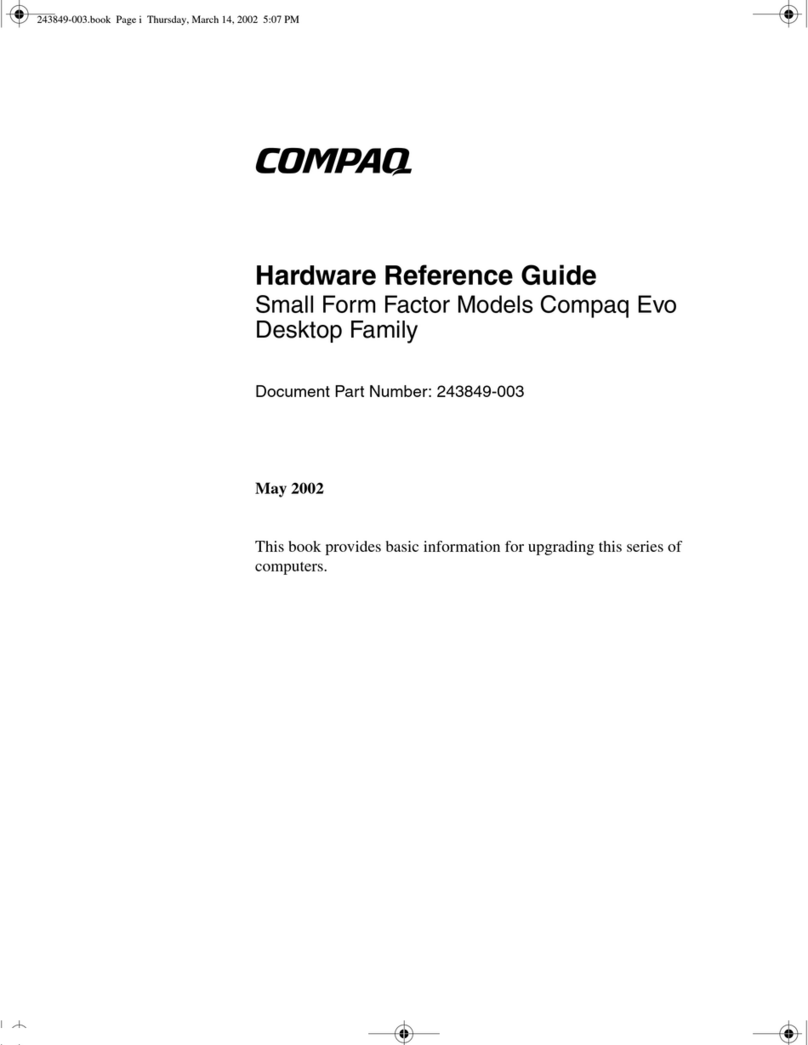 243849-003.book Page i Thursday, March 14, 2002 5:07 PM

COMPAQ

Hardware Reference Guide
Small Form Factor Models Compaq Evo Desktop Family

Document Part Number: 243849-003

May 2002

This book provides basic information for upgrading this series of computers.